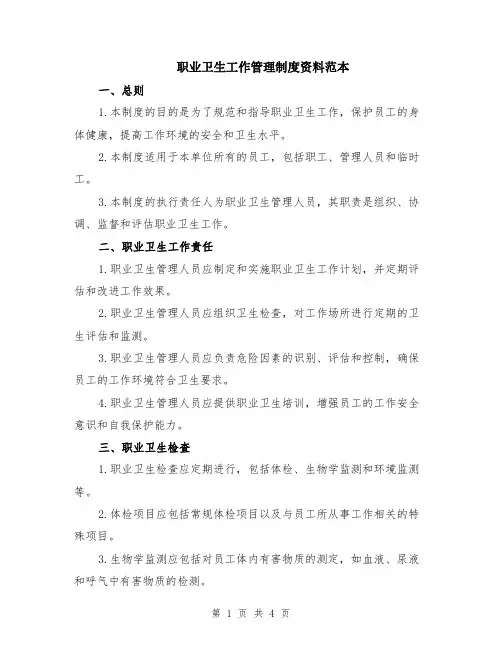 职业卫生工作管理制度资料范本

一、总则

1.本制度的目的是为了规范和指导职业卫生工作，保护员工的身体健康，提高工作环境的安全和卫生水平。

2.本制度适用于本单位所有的员工，包括职工、管理人员和临时工。

3.本制度的执行责任人为职业卫生管理人员，其职责是组织、协调、监督和评估职业卫生工作。

二、职业卫生工作责任

1.职业卫生管理人员应制定和实施职业卫生工作计划，并定期评估和改进工作效果。

2.职业卫生管理人员应组织卫生检查，对工作场所进行定期的卫生评估和监测。

3.职业卫生管理人员应负责危险因素的识别、评估和控制，确保员工的工作环境符合卫生要求。

4.职业卫生管理人员应提供职业卫生培训，增强员工的工作安全意识和自我保护能力。

三、职业卫生检查

1.职业卫生检查应定期进行，包括体检、生物学监测和环境监测等。

2.体检项目应包括常规体检项目以及与员工所从事工作相关的特殊项目。

3.生物学监测应包括对员工体内有害物质的测定，如血液、尿液和呼气中有害物质的检测。

第 1 页 共 4 页